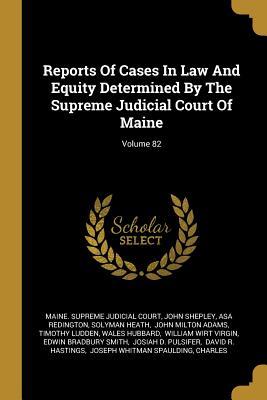 Reports Of Cases In Law And Equity Determined By The Supreme Judicial Court Of Maine

Volume 82

Scholar SELECT

MAINE. SUPREME JUDICIAL COURT, JOHN SHEPLEY, ASA REDINGTON, SOLYMAN HEATH, JOHN MILTON ADAMS, TIMOTHY LUDDEN, WALES HUBBARD, WILLIAM WIRT VIRGIN, EDWIN BRADBURY SMITH, JOSIAH D. PULSIFER, DAVID R. HASTINGS, JOSEPH WHITMAN SPAULDING, CHARLES